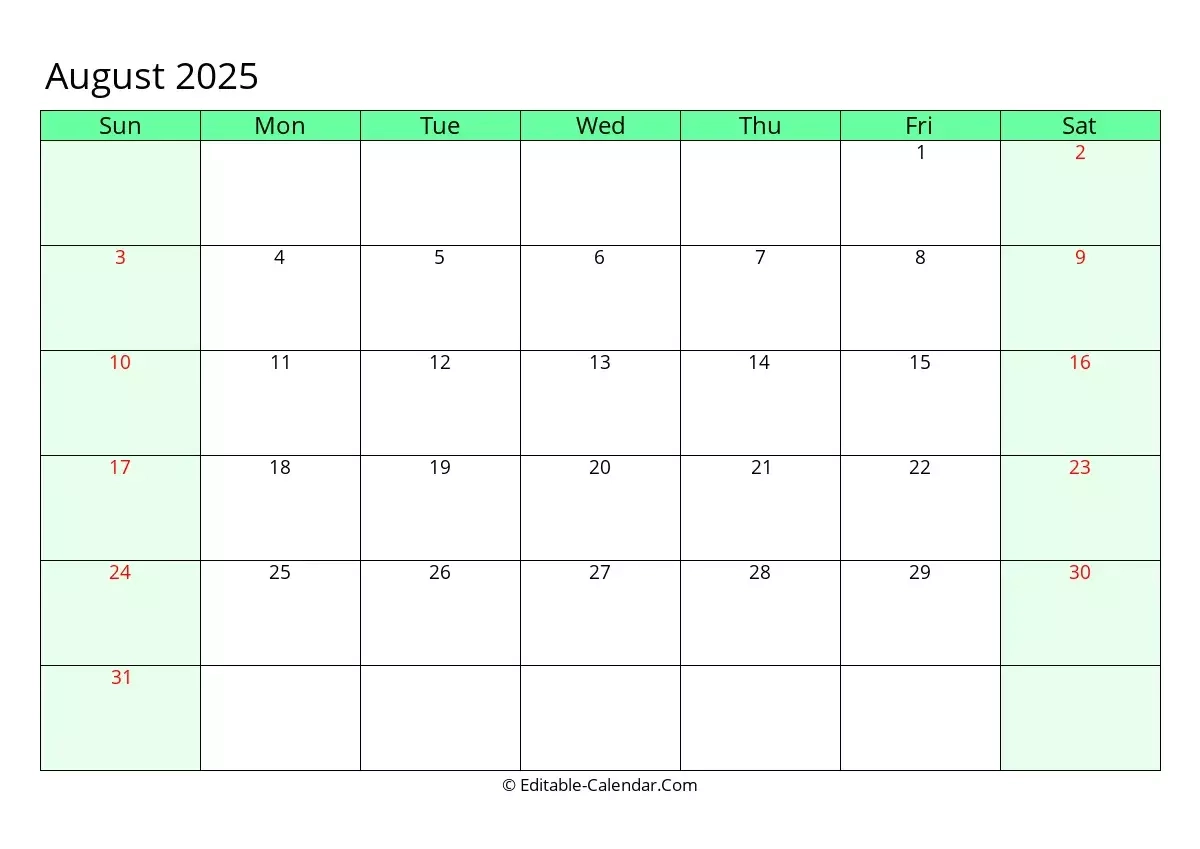 August 2025

| Sun | Mon | Tue | Wed | Thu | Fri | Sat |
|---|---|---|---|---|---|---|
|  |  |  |  |  | 1 | 2 |
| 3 | 4 | 5 | 6 | 7 | 8 | 9 |
| 10 | 11 | 12 | 13 | 14 | 15 | 16 |
| 17 | 18 | 19 | 20 | 21 | 22 | 23 |
| 24 | 25 | 26 | 27 | 28 | 29 | 30 |
| 31 |  |  |  |  |  |  |

© Editable-Calendar.Com